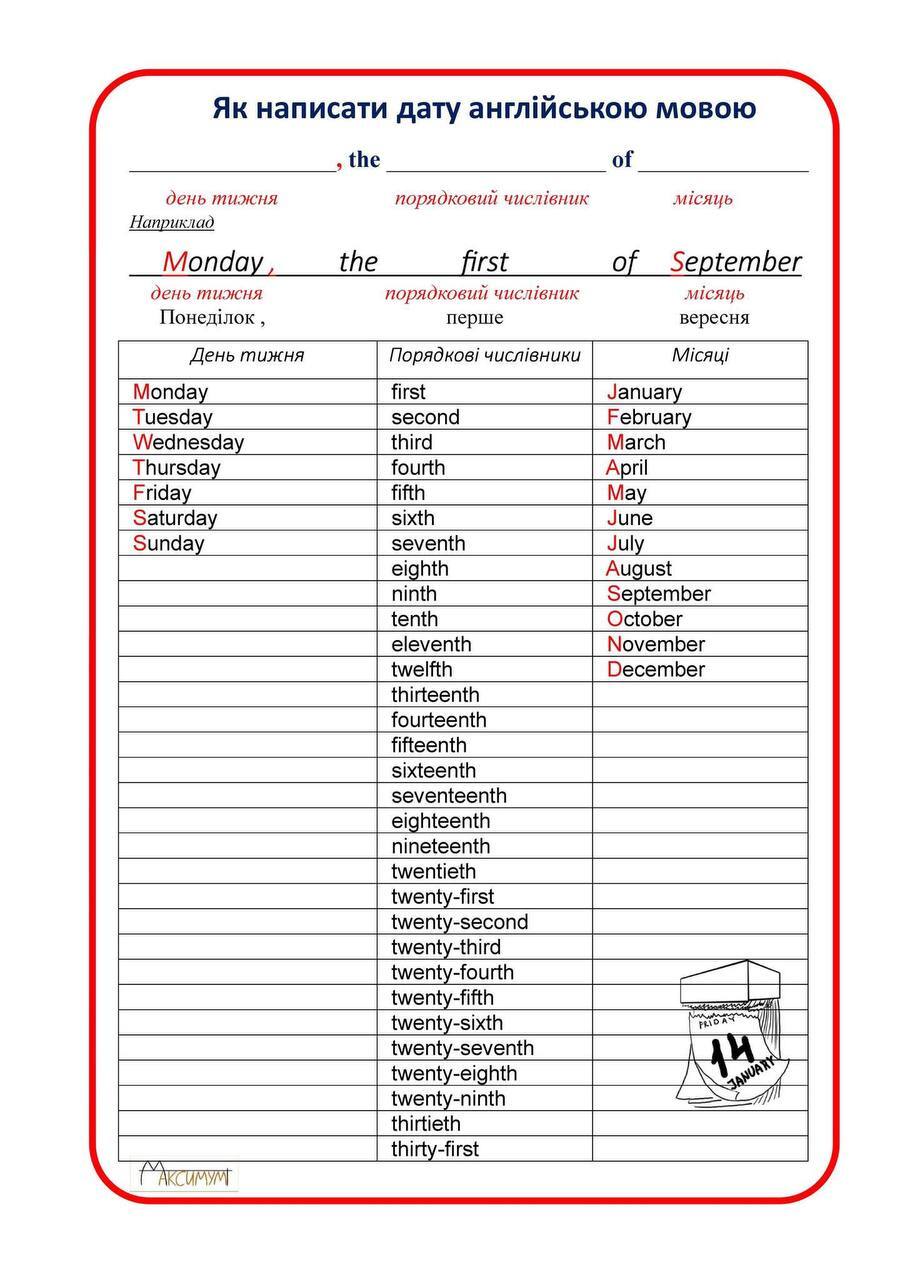 Як написати дату англійською мовою

____, the ____ of ____

день тижня порядковий числівник місяць

Наприклад

Monday , the first of September

день тижня порядковий числівник місяць

Понеділок , перше вересня

| День тижня | Порядкові числівники | Місяці |
|---|---|---|
| Monday | first | January |
| Tuesday | second | February |
| Wednesday | third | March |
| Thursday | fourth | April |
| Friday | fifth | May |
| Saturday | sixth | June |
| Sunday | seventh | July |
| | eighth | August |
| | ninth | September |
| | tenth | October |
| | eleventh | November |
| | twelfth | December |
| | thirteenth | |
| | fourteenth | |
| | fifteenth | |
| | sixteenth | |
| | seventeenth | |
| | eighteenth | |
| | nineteenth | |
| | twentieth | |
| | twenty-first | |
| | twenty-second | |
| | twenty-third | |
| | twenty-fourth | |
| | twenty-fifth | |
| | twenty-sixth | |
| | twenty-seventh | |
| | twenty-eighth | |
| | twenty-ninth | |
| | thirtieth | |
| | thirty-first | |

FRIDAY
14
JANUARY

Максимум